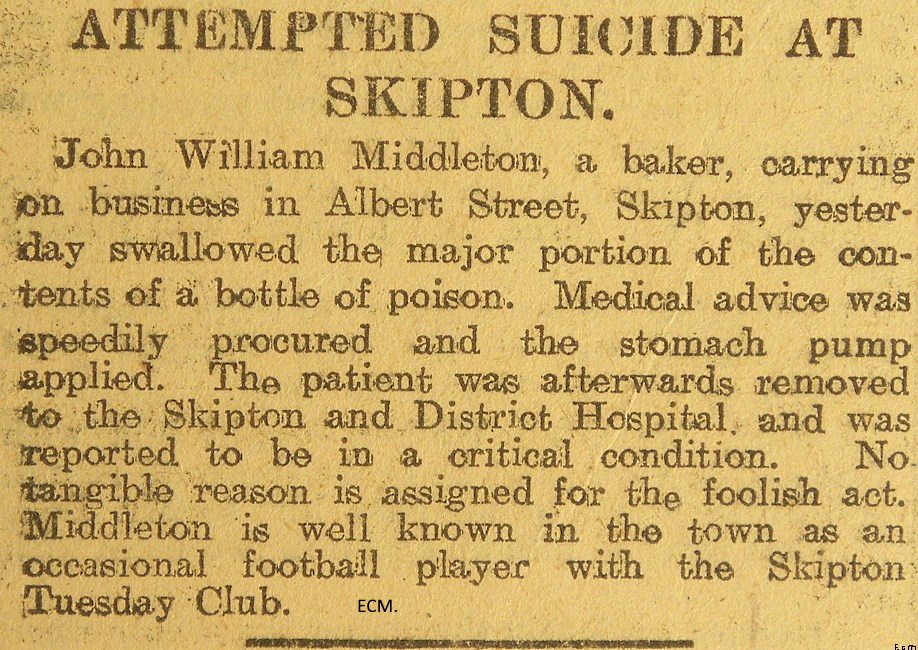 ATTEMPTED SUICIDE AT SKIPTON.

John William Middleton, a baker, carrying on business in Albert Street, Skipton, yesterday swallowed the major portion of the contents of a bottle of poison. Medical advice was speedily procured and the stomach pump applied. The patient was afterwards removed to the Skipton and District Hospital, and was reported to be in a critical condition. No tangible reason is assigned for the foolish act. Middleton is well known in the town as an occasional football player with the Skipton Tuesday Club.

ECM.